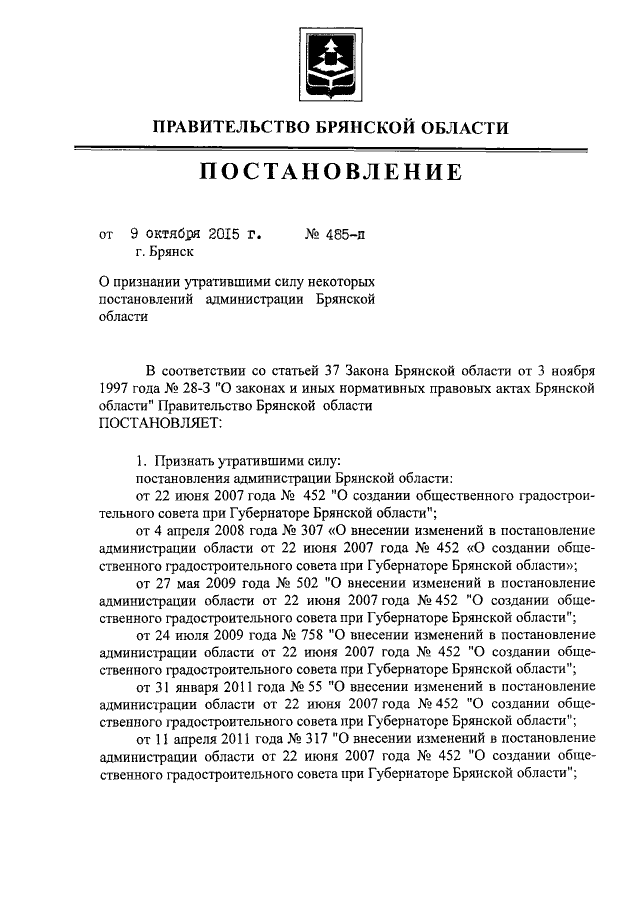 ПРАВИТЕЛЬСТВО БРЯНСКОЙ ОБЛАСТИ

ПОСТАНОВЛЕНИЕ

от 9 октября 2015 г. № 485-п
г. Брянск

О признании утратившими силу некоторых постановлений администрации Брянской области

В соответствии со статьей 37 Закона Брянской области от 3 ноября 1997 года № 28-З "О законах и иных нормативных правовых актах Брянской области" Правительство Брянской области
ПОСТАНОВЛЯЕТ:

1. Признать утратившими силу:
постановления администрации Брянской области:
от 22 июня 2007 года № 452 "О создании общественного градостроительного совета при Губернаторе Брянской области";
от 4 апреля 2008 года № 307 «О внесении изменений в постановление администрации области от 22 июня 2007 года № 452 «О создании общественного градостроительного совета при Губернаторе Брянской области»;
от 27 мая 2009 года № 502 "О внесении изменений в постановление администрации области от 22 июня 2007 года № 452 "О создании общественного градостроительного совета при Губернаторе Брянской области";
от 24 июля 2009 года № 758 "О внесении изменений в постановление администрации области от 22 июня 2007 года № 452 "О создании общественного градостроительного совета при Губернаторе Брянской области";
от 31 января 2011 года № 55 "О внесении изменений в постановление администрации области от 22 июня 2007 года № 452 "О создании общественного градостроительного совета при Губернаторе Брянской области";
от 11 апреля 2011 года № 317 "О внесении изменений в постановление администрации области от 22 июня 2007 года № 452 "О создании общественного градостроительного совета при Губернаторе Брянской области";